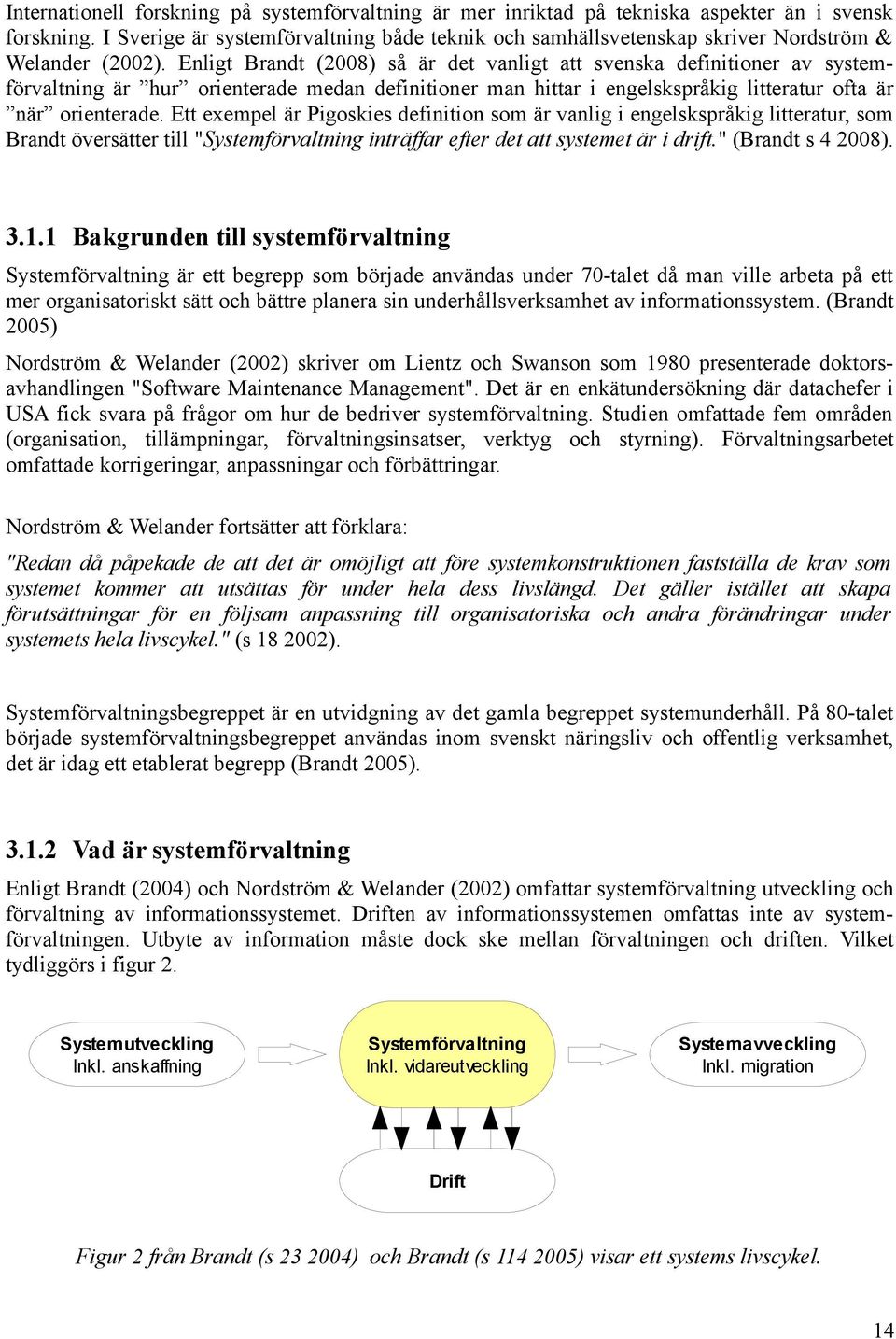 Internationell forskning på systemförvaltning är mer inriktad på tekniska aspekter än i svensk forskning. I Sverige är systemförvaltning både teknik och samhällsvetenskap skriver Nordström & Welander (2002). Enligt Brandt (2008) så är det vanligt att svenska definitioner av systemförvaltning är ”hur” orienterade medan definitioner man hittar i engelskspråkig litteratur ofta är ”när” orienterade. Ett exempel är Pigoskies definition som är vanlig i engelskspråkig litteratur, som Brandt översätter till "Systemförvaltning inträffar efter det att systemet är i drift." (Brandt s 4 2008).

3.1.1 Bakgrunden till systemförvaltning

Systemförvaltning är ett begrepp som började användas under 70-talet då man ville arbeta på ett mer organisatoriskt sätt och bättre planera sin underhållsverksamhet av informationssystem. (Brandt 2005)

Nordström & Welander (2002) skriver om Lientz och Swanson som 1980 presenterade doktorsavhandlingen "Software Maintenance Management". Det är en enkätundersökning där datachefer i USA fick svara på frågor om hur de bedriver systemförvaltning. Studien omfattade fem områden (organisation, tillämpningar, förvaltningsinsatser, verktyg och styrning). Förvaltningsarbetet omfattade korrigeringar, anpassningar och förbättringar.

Nordström & Welander fortsätter att förklara:

"Redan då påpekade de att det är omöjligt att före systemkonstruktionen fastställa de krav som systemet kommer att utsättas för under hela dess livslängd. Det gäller istället att skapa förutsättningar för en följsam anpassning till organisatoriska och andra förändringar under systemets hela livscykel." (s 18 2002).

Systemförvaltningsbegreppet är en utvidgning av det gamla begreppet systemunderhåll. På 80-talet började systemförvaltningsbegreppet användas inom svenskt näringsliv och offentlig verksamhet, det är idag ett etablerat begrepp (Brandt 2005).

3.1.2 Vad är systemförvaltning

Enligt Brandt (2004) och Nordström & Welander (2002) omfattar systemförvaltning utveckling och förvaltning av informationssystemet. Driften av informationssystemen omfattas inte av systemförvaltningen. Utbyte av information måste dock ske mellan förvaltningen och driften. Vilket tydliggörs i figur 2.

Systemutveckling
Inkl. anskaffning

Systemförvaltning
Inkl. vidareutveckling

Systemavveckling
Inkl. migration

Drift

Figur 2 från Brandt (s 23 2004) och Brandt (s 114 2005) visar ett systems livscykel.

14